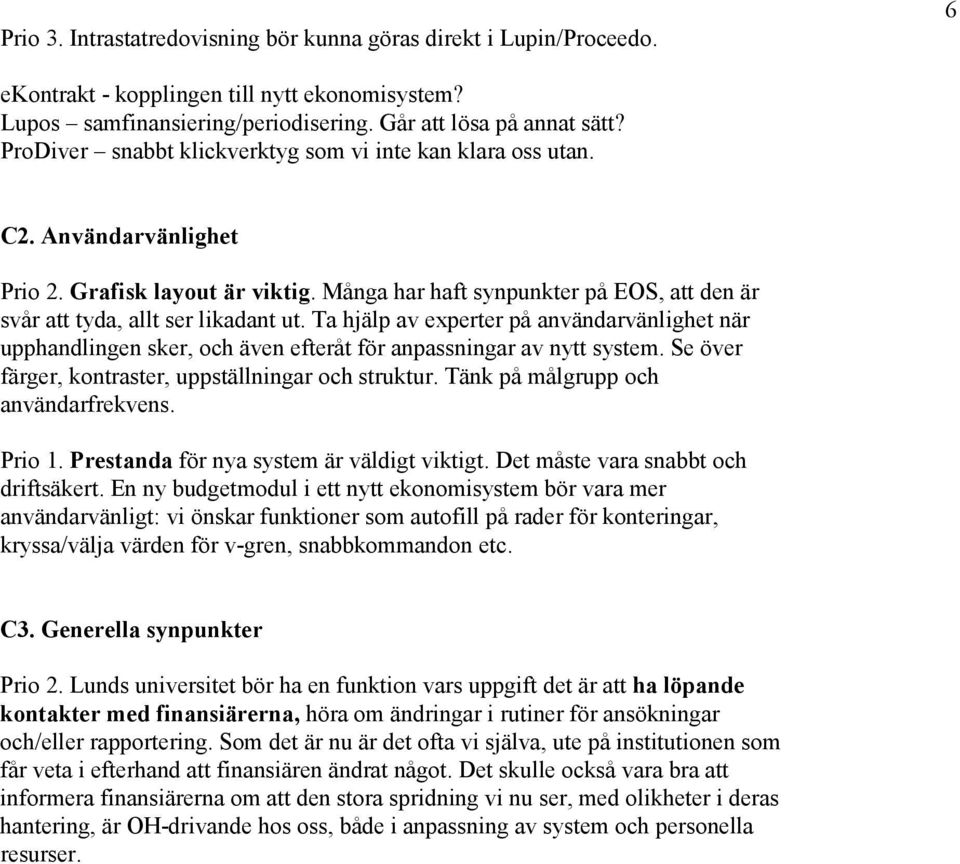 6

Prio 3. Intrastatredovisning bör kunna göras direkt i Lupin/Proceedo.

eKontrakt - kopplingen till nytt ekonomisystem?
Lupos – samfinansiering/periodisering. Går att lösa på annat sätt?
ProDiver – snabbt klickverktyg som vi inte kan klara oss utan.

C2. Användarvänlighet

Prio 2. Grafisk layout är viktig. Många har haft synpunkter på EOS, att den är svår att tyda, allt ser likadant ut. Ta hjälp av experter på användarvänlighet när upphandlingen sker, och även efteråt för anpassningar av nytt system. Se över färger, kontraster, uppställningar och struktur. Tänk på målgrupp och användarfrekvens.

Prio 1. Prestanda för nya system är väldigt viktigt. Det måste vara snabbt och driftsäkert. En ny budgetmodul i ett nytt ekonomisystem bör vara mer användarvänligt: vi önskar funktioner som autofill på rader för konteringar, kryssa/välja värden för v-gren, snabbkommandon etc.

C3. Generella synpunkter

Prio 2. Lunds universitet bör ha en funktion vars uppgift det är att ha löpande kontakter med finansiärerna, höra om ändringar i rutiner för ansökningar och/eller rapportering. Som det är nu är det ofta vi själva, ute på institutionen som får veta i efterhand att finansiären ändrat något. Det skulle också vara bra att informera finansiärerna om att den stora spridning vi nu ser, med olikheter i deras hantering, är OH-drivande hos oss, både i anpassning av system och personella resurser.